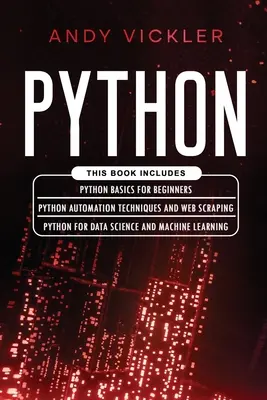 ANDY VICKLER

PYTHON

THIS BOOK INCLUDES

PYTHON BASICS FOR BEGINNERS

PYTHON AUTOMATION TECHNIQUES AND WEB SCRAPING

PYTHON FOR DATA SCIENCE AND MACHINE LEARNING